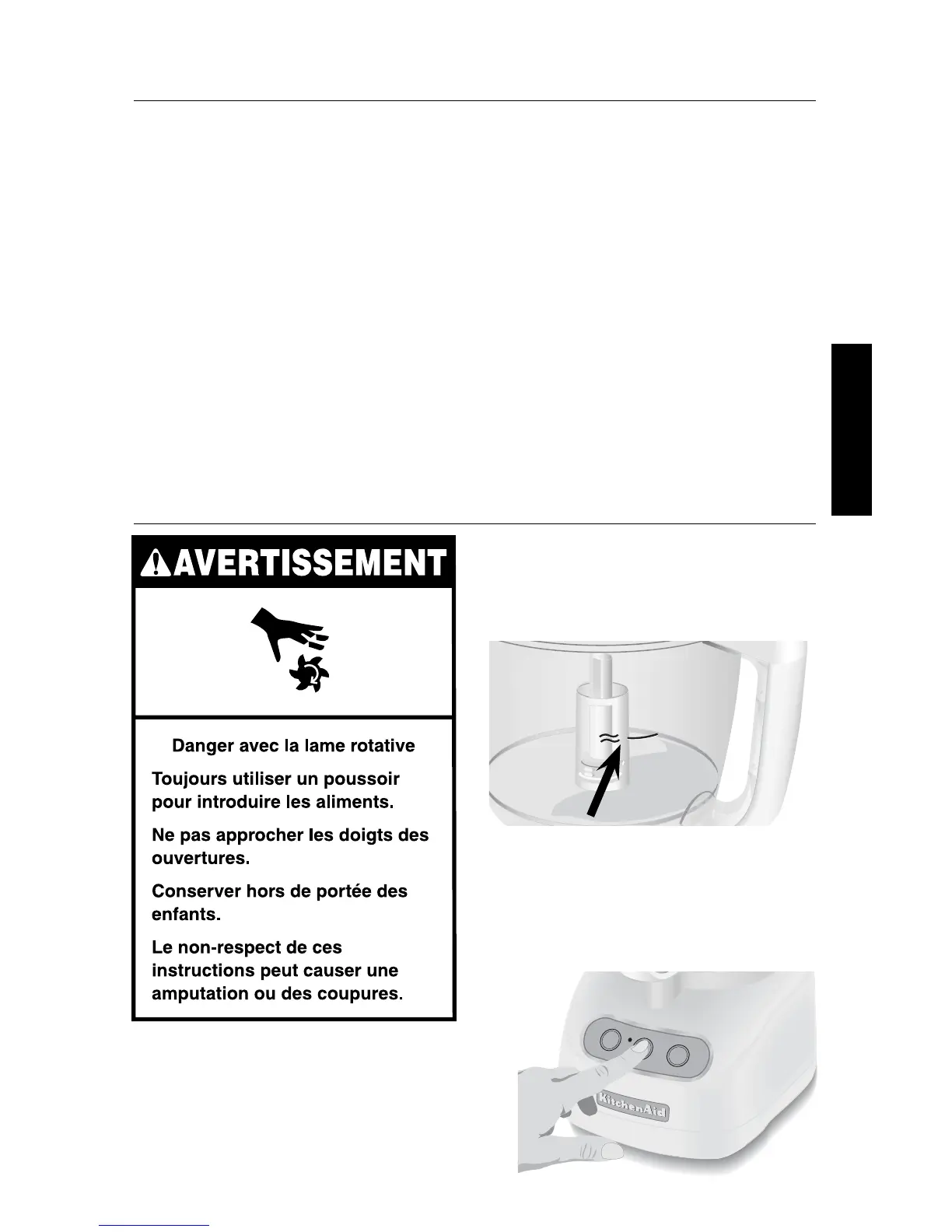 AVERTISSEMENT

Danger avec la lame rotative

Toujours utiliser un poussoir pour introduire les aliments.

Ne pas approcher les doigts des ouvertures.

Conserver hors de portée des enfants.

Le non-respect de ces instructions peut causer une amputation ou des coupures.

KitchenAid